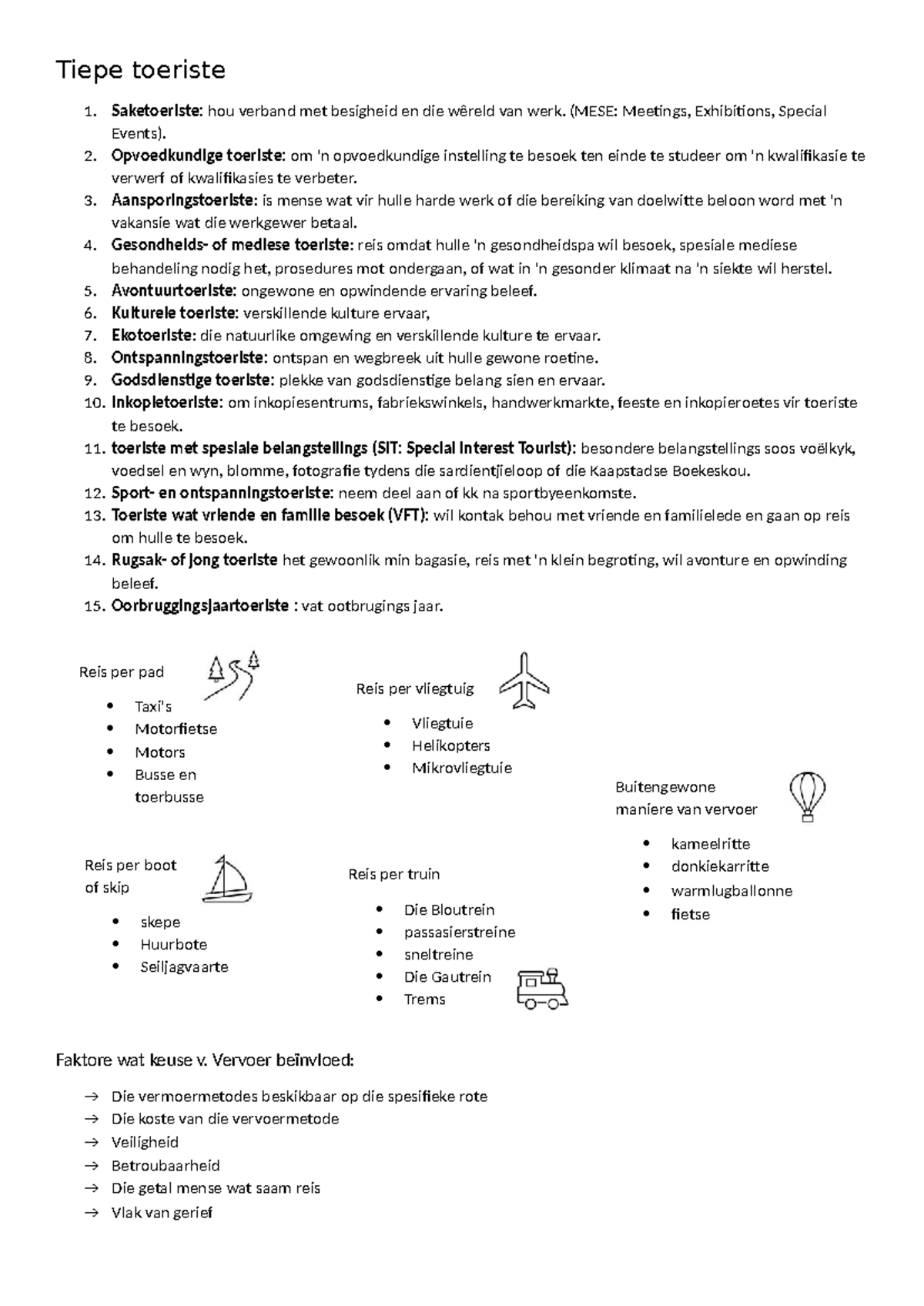 Tiepe toeriste

1. Saketoeriste: hou verband met besigheid en die wêreld van werk. (MESE: Meetings, Exhibitions, Special Events).
2. Opvoedkundige toeriste: om 'n opvoedkundige instelling te besoek ten einde te studeer om 'n kwalifikasie te verwerf of kwalifikasies te verbeter.
3. Aansporingstoeriste: is mense wat vir hulle harde werk of die bereiking van doelwitte beloon word met 'n vakansie wat die werkgewer betaal.
4. Gesondheids- of mediese toeriste: reis omdat hulle 'n gesondheidspa wil besoek, spesiale mediese behandeling nodig het, prosedures mot ondergaan, of wat in 'n gesonder klimaat na 'n siekte wil herstel.
5. Avontuurtoeriste: ongewone en opwindende ervaring beleef.
6. Kulturele toeriste: verskillende kulture ervaar,
7. Ekotoeriste: die natuurlike omgewing en verskillende kulture te ervaar.
8. Ontspanningstoeriste: ontspan en wegbreek uit hulle gewone roetine.
9. Godsdienstige toeriste: plekke van godsdienstige belang sien en ervaar.
10. Inkopietoeriste: om inkopiesentrums, fabriekswinkels, handwerkmarkte, feeste en inkopieroetes vir toeriste te besoek.
11. toeriste met spesiale belangstellings (SIT: Special Interest Tourist): besondere belangstellings soos voëlkyk, voedsel en wyn, blomme, fotografie tydens die sardientjieloop of die Kaapstadse Boekeskou.
12. Sport- en ontspanningstoeriste: neem deel aan of kk na sportbyeenkomste.
13. Toeriste wat vriende en familie besoek (VFT): wil kontak behou met vriende en familielede en gaan op reis om hulle te besoek.
14. Rugsak- of jong toeriste het gewoonlik min bagasie, reis met 'n klein begroting, wil avonture en opwinding beleef.
15. Oorbruggingsjaartoeriste : vat ootbrugings jaar.

Reis per pad
• Taxi's
• Motorfietse
• Motors
• Busse en toerbusse

Reis per boot of skip
• skepe
• Huurbote
• Seiljagvaarte

Reis per vliegtuig
• Vliegtuie
• Helikopters
• Mikrovliegtuie

Reis per truin
• Die Bloutrein
• passasierstreine
• sneltreine
• Die Gautrein
• Trems

Buitengewone maniere van vervoer
• kameelritte
• donkiekarritte
• warmlugballonne
• fietse

Faktore wat keuse v. Vervoer beïnvloed:

→ Die vermoermetodes beskikbaar op die spesifieke rote
→ Die koste van die vervoermetode
→ Veiligheid
→ Betroubaarheid
→ Die getal mense wat saam reis
→ Vlak van gerief